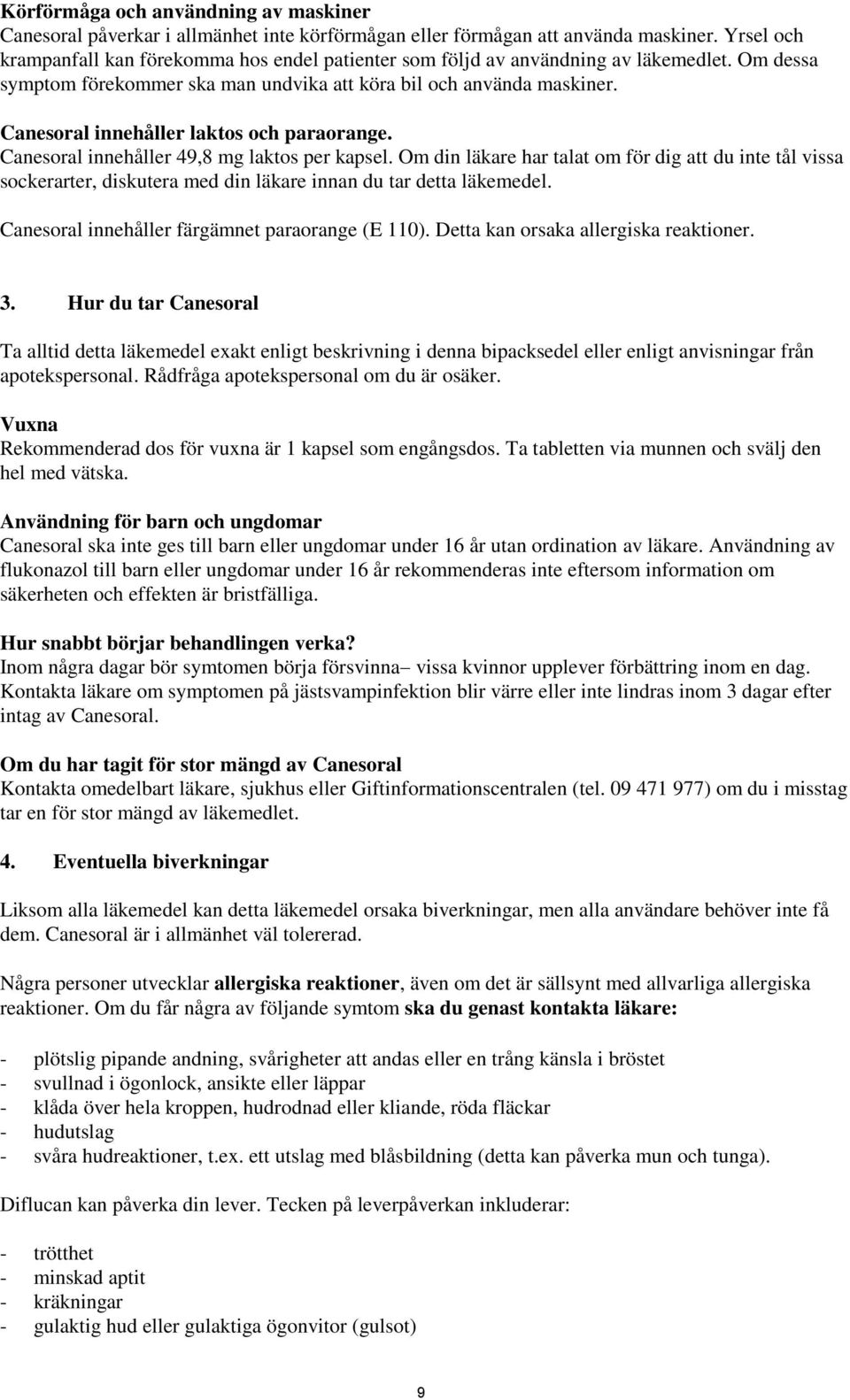 Körförmåga och användning av maskiner
Canesoral påverkar i allmänhet inte körförmågan eller förmågan att använda maskiner. Yrsel och krampanfall kan förekomma hos endel patienter som följd av användning av läkemedlet. Om dessa symptom förekommer ska man undvika att köra bil och använda maskiner.

Canesoral innehåller laktos och paraorange.
Canesoral innehåller 49,8 mg laktos per kapsel. Om din läkare har talat om för dig att du inte tål vissa sockerarter, diskutera med din läkare innan du tar detta läkemedel.

Canesoral innehåller färgämnet paraorange (E 110). Detta kan orsaka allergiska reaktioner.

3. Hur du tar Canesoral

Ta alltid detta läkemedel exakt enligt beskrivning i denna bipacksedel eller enligt anvisningar från apotekspersonal. Rådfråga apotekspersonal om du är osäker.

Vuxna
Rekommenderad dos för vuxna är 1 kapsel som engångsdos. Ta tabletten via munnen och svälj den hel med vätska.

Användning för barn och ungdomar
Canesoral ska inte ges till barn eller ungdomar under 16 år utan ordination av läkare. Användning av flukonazol till barn eller ungdomar under 16 år rekommenderas inte eftersom information om säkerheten och effekten är bristfälliga.

Hur snabbt börjar behandlingen verka?
Inom några dagar bör symtomen börja försvinna– vissa kvinnor upplever förbättring inom en dag. Kontakta läkare om symptomen på jästsvampinfektion blir värre eller inte lindras inom 3 dagar efter intag av Canesoral.

Om du har tagit för stor mängd av Canesoral
Kontakta omedelbart läkare, sjukhus eller Giftinformationscentralen (tel. 09 471 977) om du i misstag tar en för stor mängd av läkemedlet.

4. Eventuella biverkningar

Liksom alla läkemedel kan detta läkemedel orsaka biverkningar, men alla användare behöver inte få dem. Canesoral är i allmänhet väl tolererad.

Några personer utvecklar allergiska reaktioner, även om det är sällsynt med allvarliga allergiska reaktioner. Om du får några av följande symtom ska du genast kontakta läkare:

- plötslig pipande andning, svårigheter att andas eller en trång känsla i bröstet
- svullnad i ögonlock, ansikte eller läppar
- klåda över hela kroppen, hudrodnad eller kliande, röda fläckar
- hudutslag
- svåra hudreaktioner, t.ex. ett utslag med blåsbildning (detta kan påverka mun och tunga).

Diflucan kan påverka din lever. Tecken på leverpåverkan inkluderar:

- trötthet
- minskad aptit
- kräkningar
- gulaktig hud eller gulaktiga ögonvitor (gulsot)

9